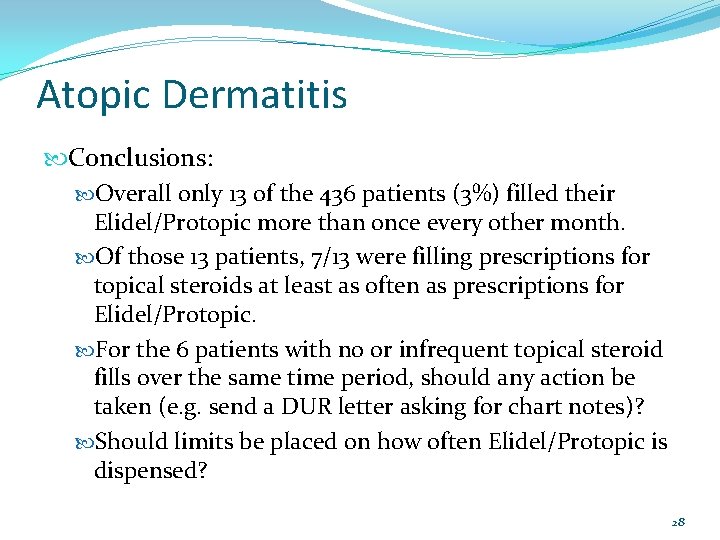 Atopic Dermatitis

Conclusions:

Overall only 13 of the 436 patients (3%) filled their Elidel/Protopic more than once every other month.

Of those 13 patients, 7/13 were filling prescriptions for topical steroids at least as often as prescriptions for Elidel/Protopic.

For the 6 patients with no or infrequent topical steroid fills over the same time period, should any action be taken (e.g. send a DUR letter asking for chart notes)?

Should limits be placed on how often Elidel/Protopic is dispensed?

28